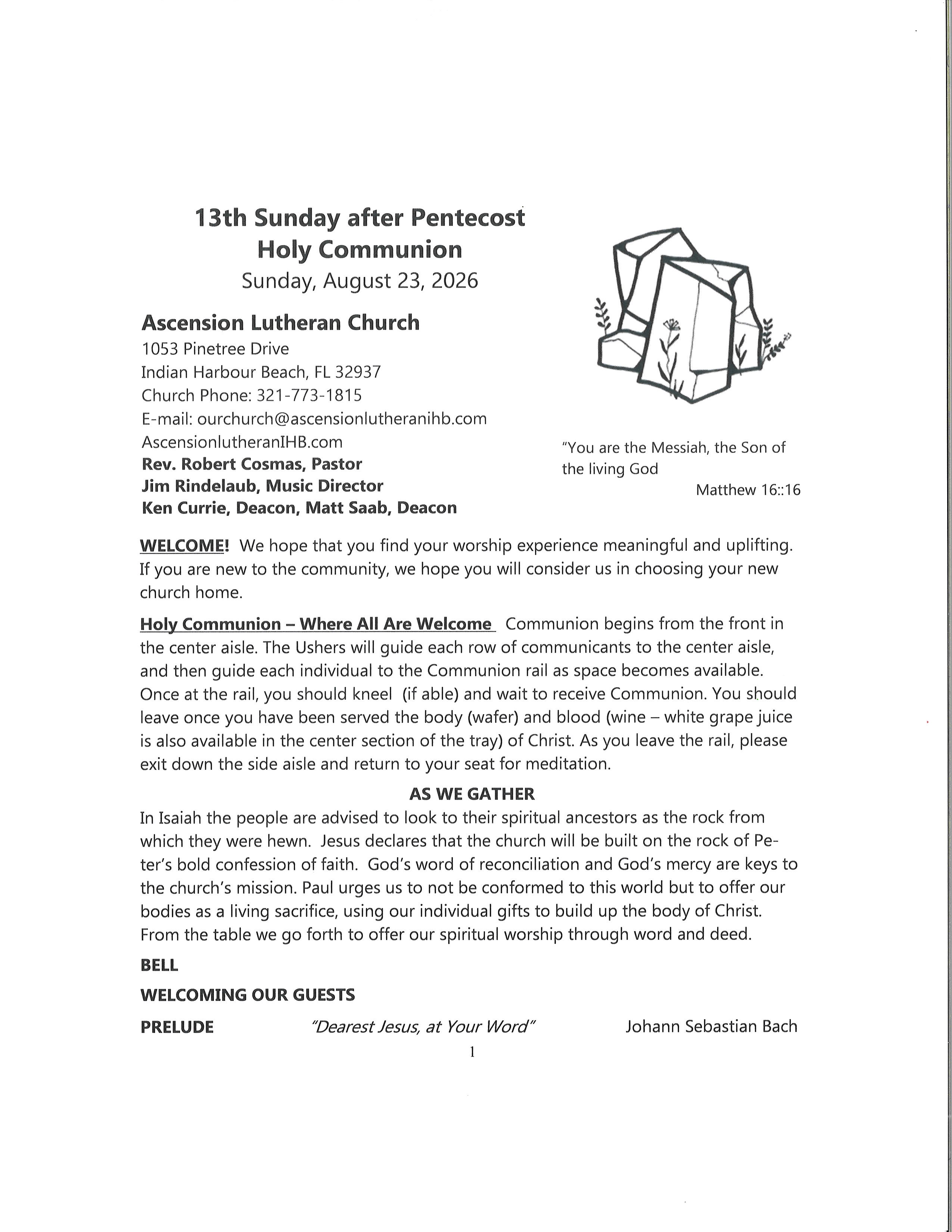 13th Sunday after Pentecost
Holy Communion
Sunday, August 23, 2026

Ascension Lutheran Church
1053 Pinetree Drive
Indian Harbour Beach, FL 32937
Church Phone: 321-773-1815
E-mail: ourchurch@ascensionlutheranihb.com
AscensionlutheranIHB.com
Rev. Robert Cosmas, Pastor
Jim Rindelaub, Music Director
Ken Currie, Deacon, Matt Saab, Deacon

"You are the Messiah, the Son of the living God
Matthew 16::16

WELCOME! We hope that you find your worship experience meaningful and uplifting. If you are new to the community, we hope you will consider us in choosing your new church home.

Holy Communion – Where All Are Welcome Communion begins from the front in the center aisle. The Ushers will guide each row of communicants to the center aisle, and then guide each individual to the Communion rail as space becomes available. Once at the rail, you should kneel (if able) and wait to receive Communion. You should leave once you have been served the body (wafer) and blood (wine – white grape juice is also available in the center section of the tray) of Christ. As you leave the rail, please exit down the side aisle and return to your seat for meditation.

AS WE GATHER
In Isaiah the people are advised to look to their spiritual ancestors as the rock from which they were hewn. Jesus declares that the church will be built on the rock of Peter's bold confession of faith. God's word of reconciliation and God's mercy are keys to the church's mission. Paul urges us to not be conformed to this world but to offer our bodies as a living sacrifice, using our individual gifts to build up the body of Christ. From the table we go forth to offer our spiritual worship through word and deed.

BELL

WELCOMING OUR GUESTS

PRELUDE "Dearest Jesus, at Your Word" Johann Sebastian Bach

1